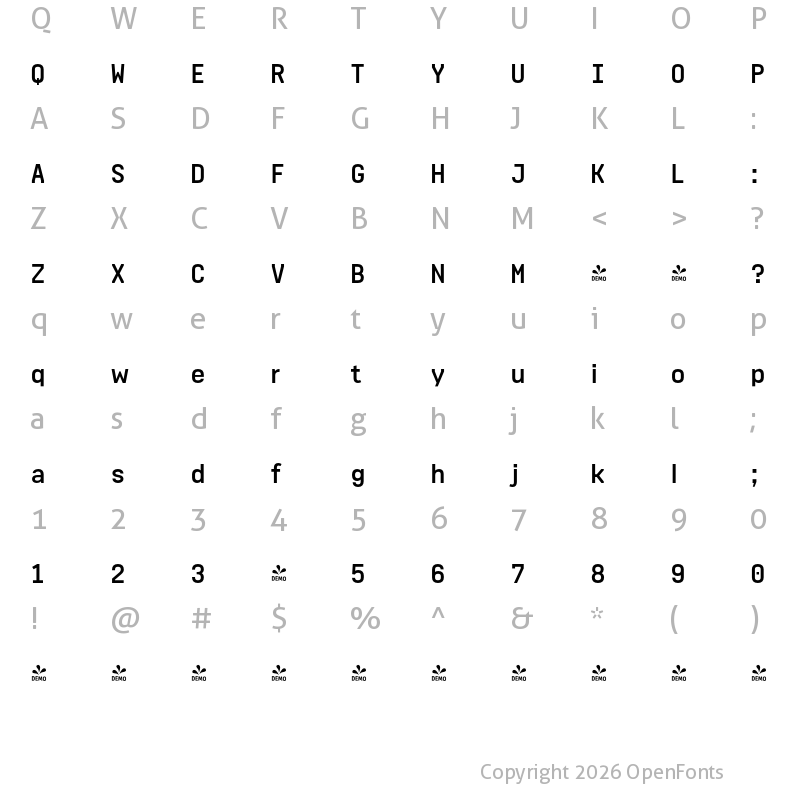 Q W E R T Y U I O P

Q W E R T Y U I O P

A S D F G H J K L :

A S D F G H J K L :

Z X C V B N M < > ?

Z X C V B N M DEMO DEMO ?

q w e r t y u i o p

q w e r t y u i o p

a s d f g h j k l ;

a s d f g h j k l ;

1 2 3 4 5 6 7 8 9 0

1 2 3 DEMO 5 6 7 8 9 0

! @ # $ % ^ & * ( )

DEMO DEMO DEMO DEMO DEMO DEMO DEMO DEMO DEMO DEMO

Copyright 2026 OpenFonts